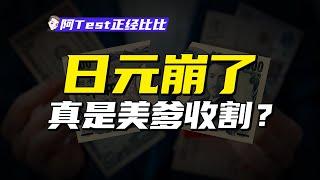 阿Test正经比比

日元崩了

真是美爹收割？